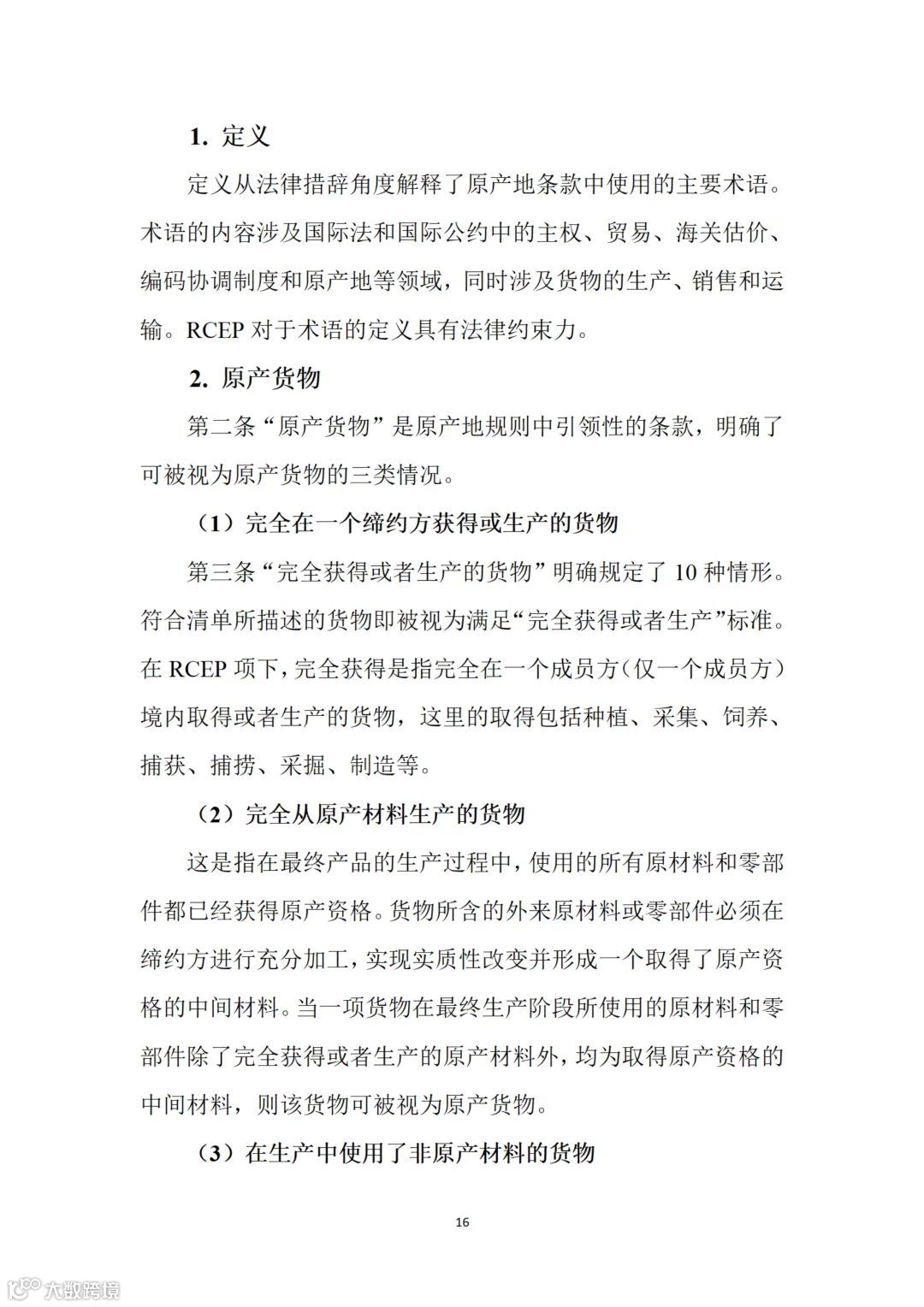 1. 定义

定义从法律措辞角度解释了原产地条款中使用的主要术语。术语的内容涉及国际法和国际公约中的主权、贸易、海关估价、编码协调制度和原产地等领域，同时涉及货物的生产、销售和运输。RCEP 对于术语的定义具有法律约束力。

2. 原产货物

第二条“原产货物”是原产地规则中引领性的条款，明确了可被视为原产货物的三类情况。

（1）完全在一个缔约方获得或生产的货物

第三条“完全获得或者生产的货物”明确规定了 10 种情形。符合清单所描述的货物即被视为满足“完全获得或者生产”标准。在 RCEP 项下，完全获得是指完全在一个成员方（仅一个成员方）境内取得或者生产的货物，这里的取得包括种植、采集、饲养、捕获、捕捞、采掘、制造等。

（2）完全从原产材料生产的货物

这是指在最终产品的生产过程中，使用的所有原材料和零部件都已经获得原产资格。货物所含的外来原材料或零部件必须在缔约方进行充分加工，实现实质性改变并形成一个取得了原产资格的中间材料。当一项货物在最终生产阶段所使用的原材料和零部件除了完全获得或者生产的原产材料外，均为取得原产资格的中间材料，则该货物可被视为原产货物。

（3）在生产中使用了非原产材料的货物

16

大数跨境